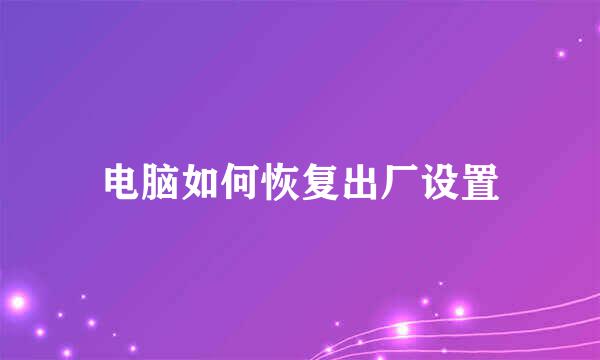 电脑如何恢复出厂设置